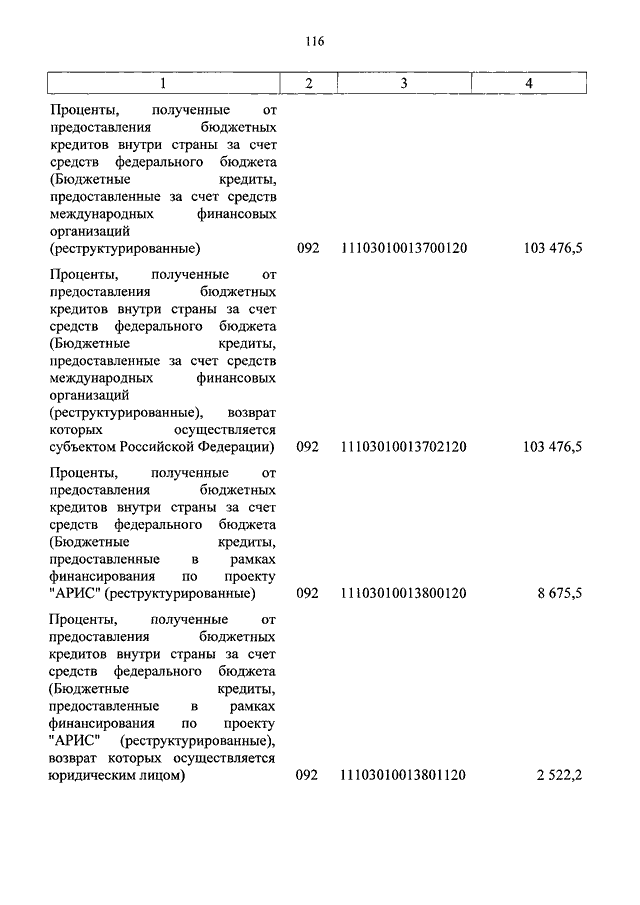 116

| 1 | 2 | 3 | 4 |
|---|---|---|---|
| Проценты, полученные от предоставления бюджетных кредитов внутри страны за счет средств федерального бюджета (Бюджетные кредиты, предоставленные за счет средств международных финансовых организаций (реструктурированные) | 092 | 11103010013700120 | 103 476,5 |
| Проценты, полученные от предоставления бюджетных кредитов внутри страны за счет средств федерального бюджета (Бюджетные кредиты, предоставленные за счет средств международных финансовых организаций (реструктурированные), возврат которых осуществляется субъектом Российской Федерации) | 092 | 11103010013702120 | 103 476,5 |
| Проценты, полученные от предоставления бюджетных кредитов внутри страны за счет средств федерального бюджета (Бюджетные кредиты, предоставленные в рамках финансирования по проекту "АРИС" (реструктурированные) | 092 | 11103010013800120 | 8 675,5 |
| Проценты, полученные от предоставления бюджетных кредитов внутри страны за счет средств федерального бюджета (Бюджетные кредиты, предоставленные в рамках финансирования по проекту "АРИС" (реструктурированные), возврат которых осуществляется юридическим лицом) | 092 | 11103010013801120 | 2 522,2 |